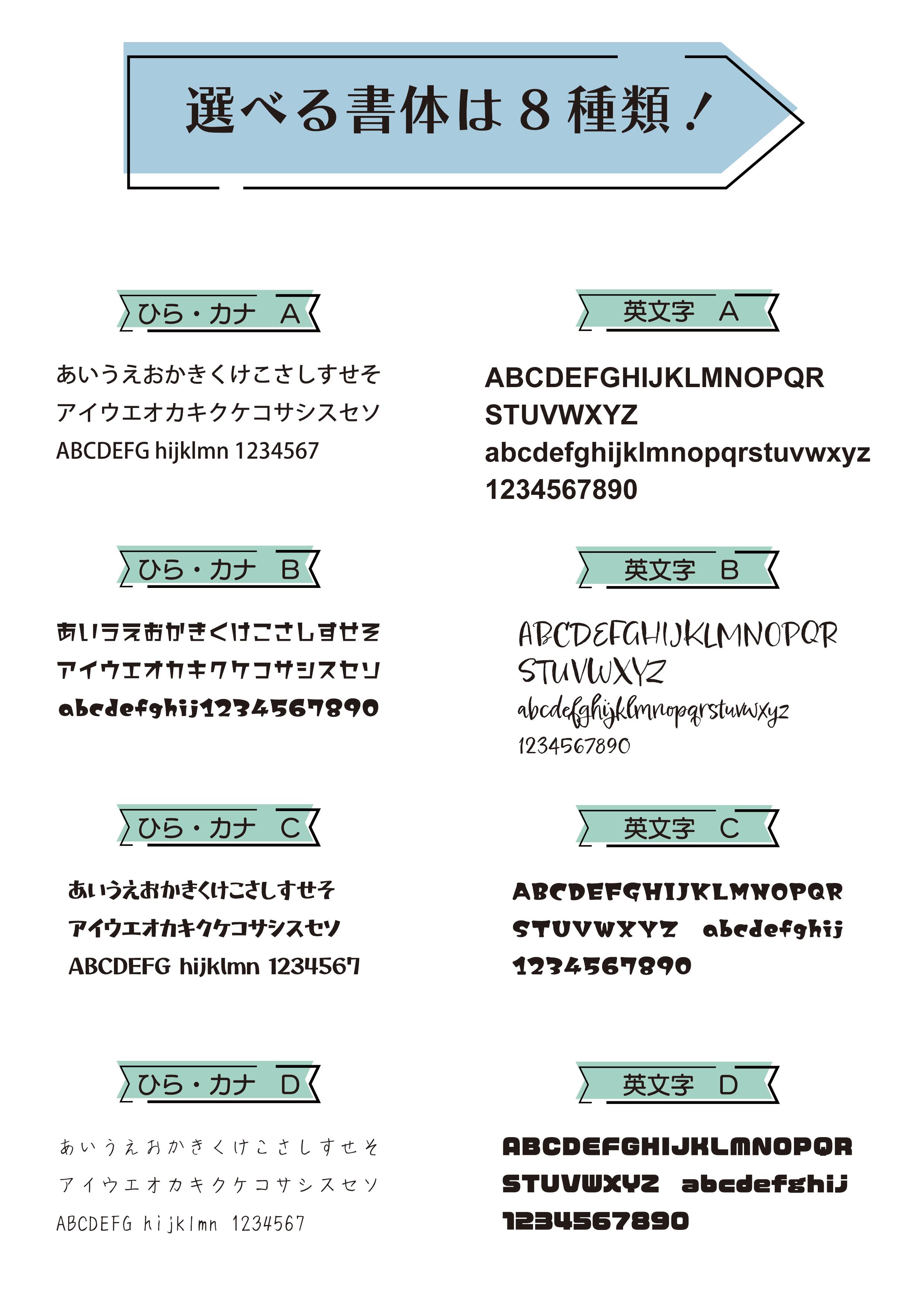 選べる書体は8種類！

ひら・カナ A

あいうえおかきくけこさしすせそ
アイウエオカキクケコサシスセソ
ABCDEFG hijklmn 1234567

ひら・カナ B

あいうえおかきくけこさしすせそ
アイウエオカキクケコサシスセソ
abcdefghij1234567890

ひら・カナ C

あいうえおかきくけこさしすせそ
アイウエオカキクケコサシスセソ
ABCDEFG hijklmn 1234567

ひら・カナ D

あいうえおかきくけこさしすせそ
アイウエオカキクケコサシスセソ
ABCDEFG hijklmn 1234567

英文字 A

ABCDEFGHIJKLMNOPQR
STUVWXYZ
abcdefghijklmnopqrstuvwxyz
1234567890

英文字 B

ABCDEFGHIJKLMNOPQR
STUVWXYZ
abcdefghijklmnopqrstuvwxyz
1234567890

英文字 C

ABCDEFGHIJKLMNOPQR
STUVWXYZ abcdefghij
1234567890

英文字 D

ABCDEFGHIJKLMNOPQR
STUVWXYZ abcdefghij
1234567890